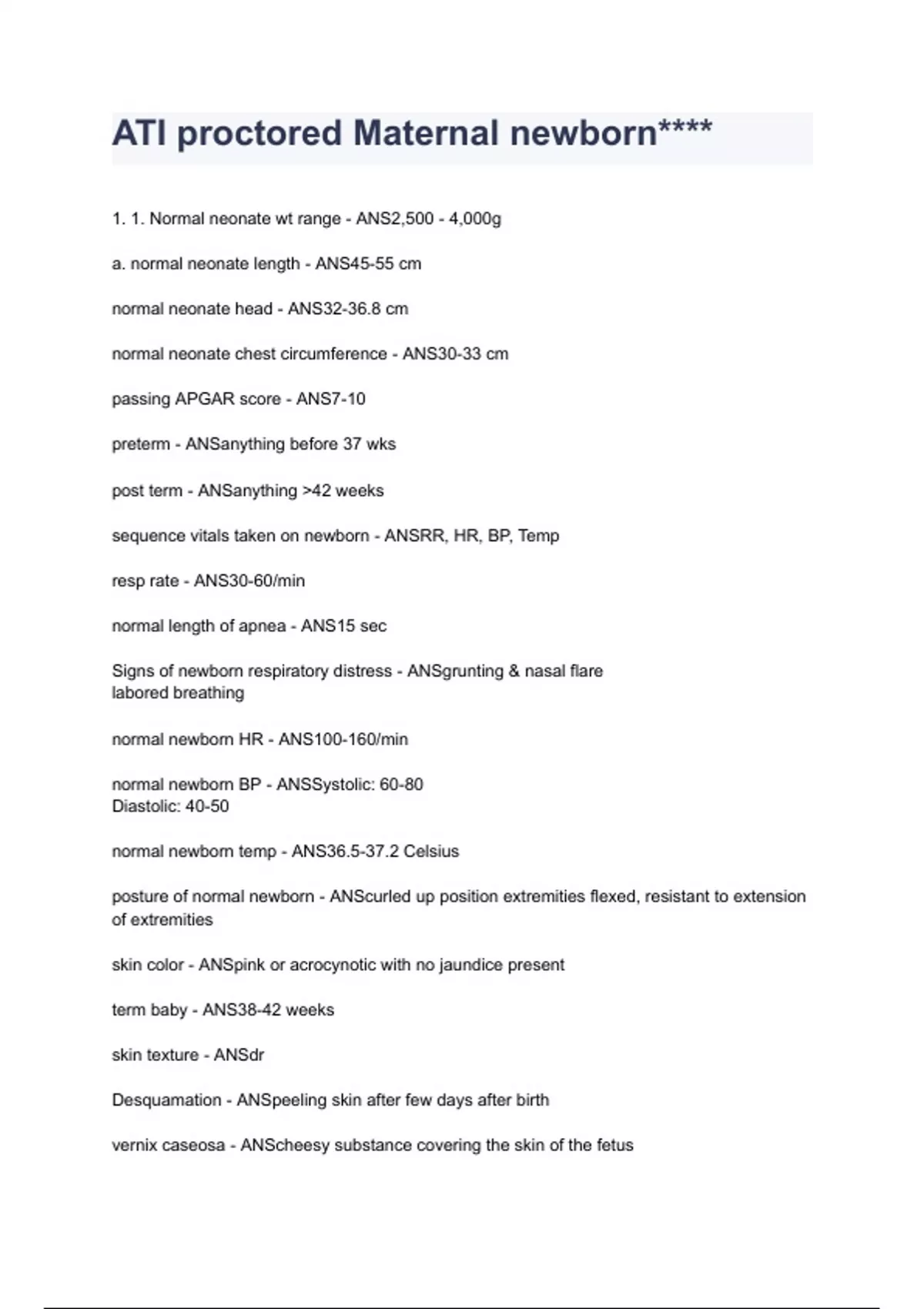 ATI proctored Maternal newborn****

1. 1. Normal neonate wt range - ANS2,500 - 4,000g

a. normal neonate length - ANS45-55 cm

normal neonate head - ANS32-36.8 cm

normal neonate chest circumference - ANS30-33 cm

passing APGAR score - ANS7-10

preterm - ANSanything before 37 wks

post term - ANSanything >42 weeks

sequence vitals taken on newborn - ANSRR, HR, BP, Temp

resp rate - ANS30-60/min

normal length of apnea - ANS15 sec

Signs of newborn respiratory distress - ANSgrunting & nasal flare
labored breathing

normal newborn HR - ANS100-160/min

normal newborn BP - ANSSystolic: 60-80
Diastolic: 40-50

normal newborn temp - ANS36.5-37.2 Celsius

posture of normal newborn - ANScurled up position extremities flexed, resistant to extension of extremities

skin color - ANSpink or acrocynotic with no jaundice present

term baby - ANS38-42 weeks

skin texture - ANSdr

Desquamation - ANSpeeling skin after few days after birth

vernix caseosa - ANScheesy substance covering the skin of the fetus